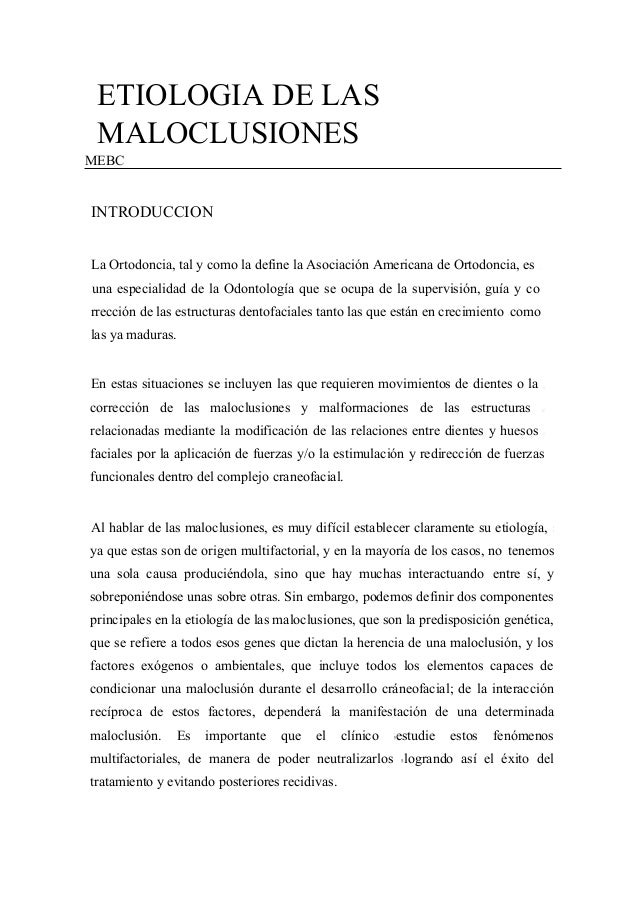 ETIOLOGIA DE LAS MALOCLUSIONES
MEBC

INTRODUCCION

La Ortodoncia, tal y como la define la Asociación Americana de Ortodoncia, es una especialidad de la Odontología que se ocupa de la supervisión, guía y co rrección de las estructuras dentofaciales tanto las que están en crecimiento como las ya maduras.

En estas situaciones se incluyen las que requieren movimientos de dientes o la corrección de las maloclusiones y malformaciones de las estructuras relacionadas mediante la modificación de las relaciones entre dientes y huesos faciales por la aplicación de fuerzas y/o la estimulación y redirección de fuerzas funcionales dentro del complejo craneofacial.

Al hablar de las maloclusiones, es muy difícil establecer claramente su etiología, ya que estas son de origen multifactorial, y en la mayoría de los casos, no tenemos una sola causa produciéndola, sino que hay muchas interactuando entre sí, y sobreponiéndose unas sobre otras. Sin embargo, podemos definir dos componentes principales en la etiología de las maloclusiones, que son la predisposición genética, que se refiere a todos esos genes que dictan la herencia de una maloclusión, y los factores exógenos o ambientales, que incluye todos los elementos capaces de condicionar una maloclusión durante el desarrollo cráneofacial; de la interacción recíproca de estos factores, dependerá la manifestación de una determinada maloclusión. Es importante que el clínico estudie estos fenómenos multifactoriales, de manera de poder neutralizarlos logrando así el éxito del tratamiento y evitando posteriores recidivas.